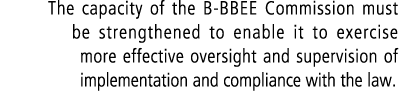 The capacity of the B-BBEE Commission must be strengthened to enable it to exercise more effective oversight and supervision of implementation and compliance with the law.